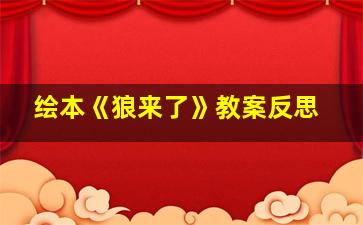 绘本《狼来了》教案反思